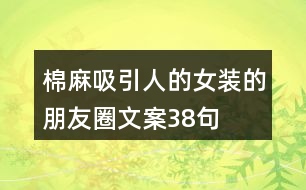 棉麻吸引人的女装的朋友圈文案38句